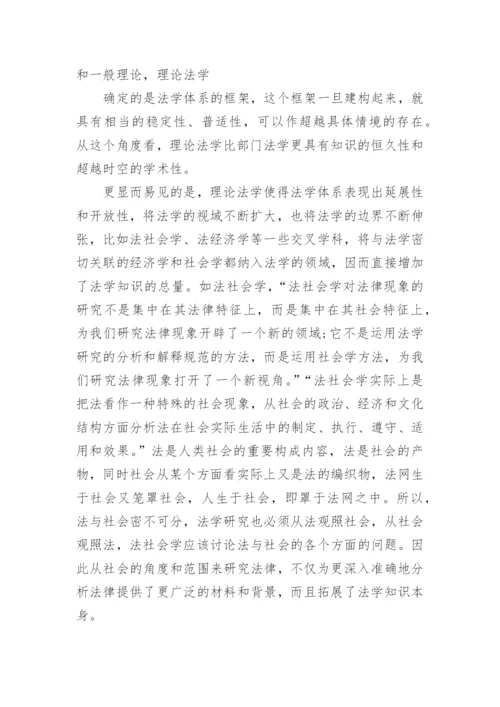 和一般理论，理论法学

确定的是法学体系的框架，这个框架一旦建构起来，就具有相当的稳定性、普适性，可以作超越具体情境的存在。从这个角度看，理论法学比部门法学更具有知识的恒久性和超越时空的学术性。

更显而易见的是，理论法学使得法学体系表现出延展性和开放性，将法学的视域不断扩大，也将法学的边界不断伸张，比如法社会学、法经济学等一些交叉学科，将与法学密切关联的经济学和社会学都纳入法学的领域，因而直接增加了法学知识的总量。如法社会学，“法社会学对法律现象的研究不是集中在其法律特征上，而是集中在其社会特征上，为我们研究法律现象开辟了一个新的领域;它不是运用法学研究的分析和解释规范的方法，而是运用社会学方法，为我们研究法律现象打开了一个新视角。”“法社会学实际上是把法看作一种特殊的社会现象，从社会的政治、经济和文化结构方面分析法在社会实际生活中的制定、执行、遵守、适用和效果。”法是人类社会的重要构成内容，法是社会的产物，同时社会从某个方面看实际上又是法的编织物，法网生于社会又笼罩社会，人生于社会，即罩于法网之中。所以，法与社会密不可分，法学研究也必须从法观照社会，从社会观照法，法社会学应该讨论法与社会的各个方面的问题。因此从社会的角度和范围来研究法律，不仅为更深入准确地分析法律提供了更广泛的材料和背景，而且拓展了法学知识本身。